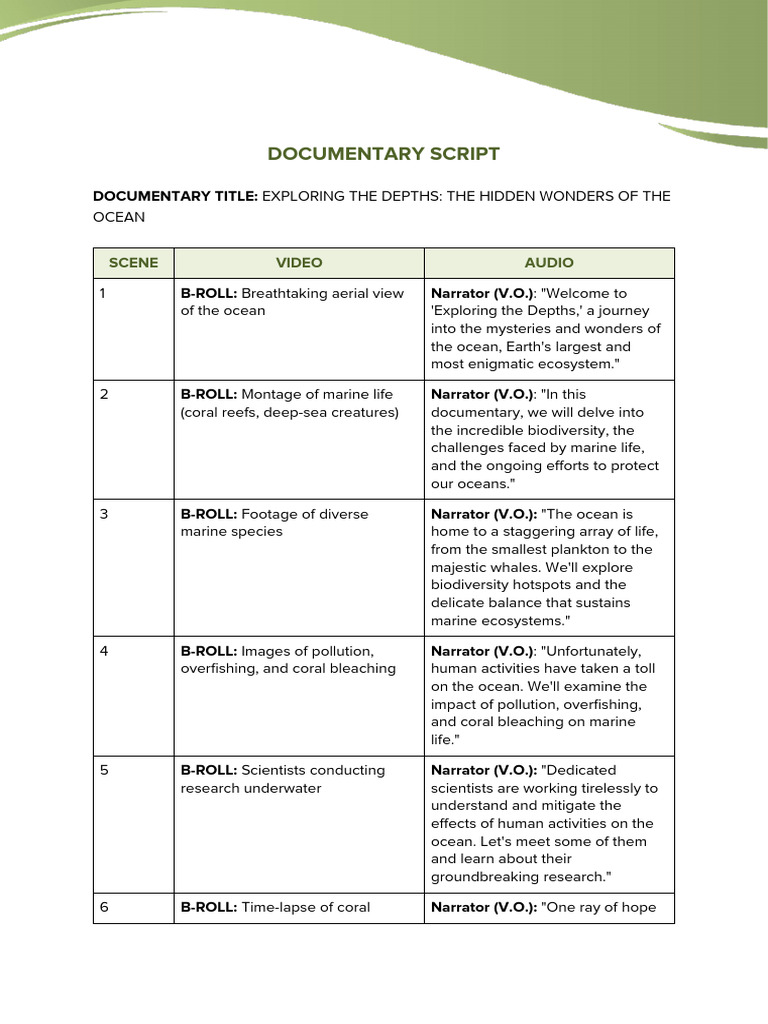 DOCUMENTARY SCRIPT

DOCUMENTARY TITLE: EXPLORING THE DEPTHS: THE HIDDEN WONDERS OF THE OCEAN

| SCENE | VIDEO | AUDIO |
|---|---|---|
| 1 | B-ROLL: Breathtaking aerial view of the ocean | Narrator (V.O.): "Welcome to 'Exploring the Depths,' a journey into the mysteries and wonders of the ocean, Earth's largest and most enigmatic ecosystem." |
| 2 | B-ROLL: Montage of marine life (coral reefs, deep-sea creatures) | Narrator (V.O.): "In this documentary, we will delve into the incredible biodiversity, the challenges faced by marine life, and the ongoing efforts to protect our oceans." |
| 3 | B-ROLL: Footage of diverse marine species | Narrator (V.O.): "The ocean is home to a staggering array of life, from the smallest plankton to the majestic whales. We'll explore biodiversity hotspots and the delicate balance that sustains marine ecosystems." |
| 4 | B-ROLL: Images of pollution, overfishing, and coral bleaching | Narrator (V.O.): "Unfortunately, human activities have taken a toll on the ocean. We'll examine the impact of pollution, overfishing, and coral bleaching on marine life." |
| 5 | B-ROLL: Scientists conducting research underwater | Narrator (V.O.): "Dedicated scientists are working tirelessly to understand and mitigate the effects of human activities on the ocean. Let's meet some of them and learn about their groundbreaking research." |
| 6 | B-ROLL: Time-lapse of coral | Narrator (V.O.): "One ray of hope |